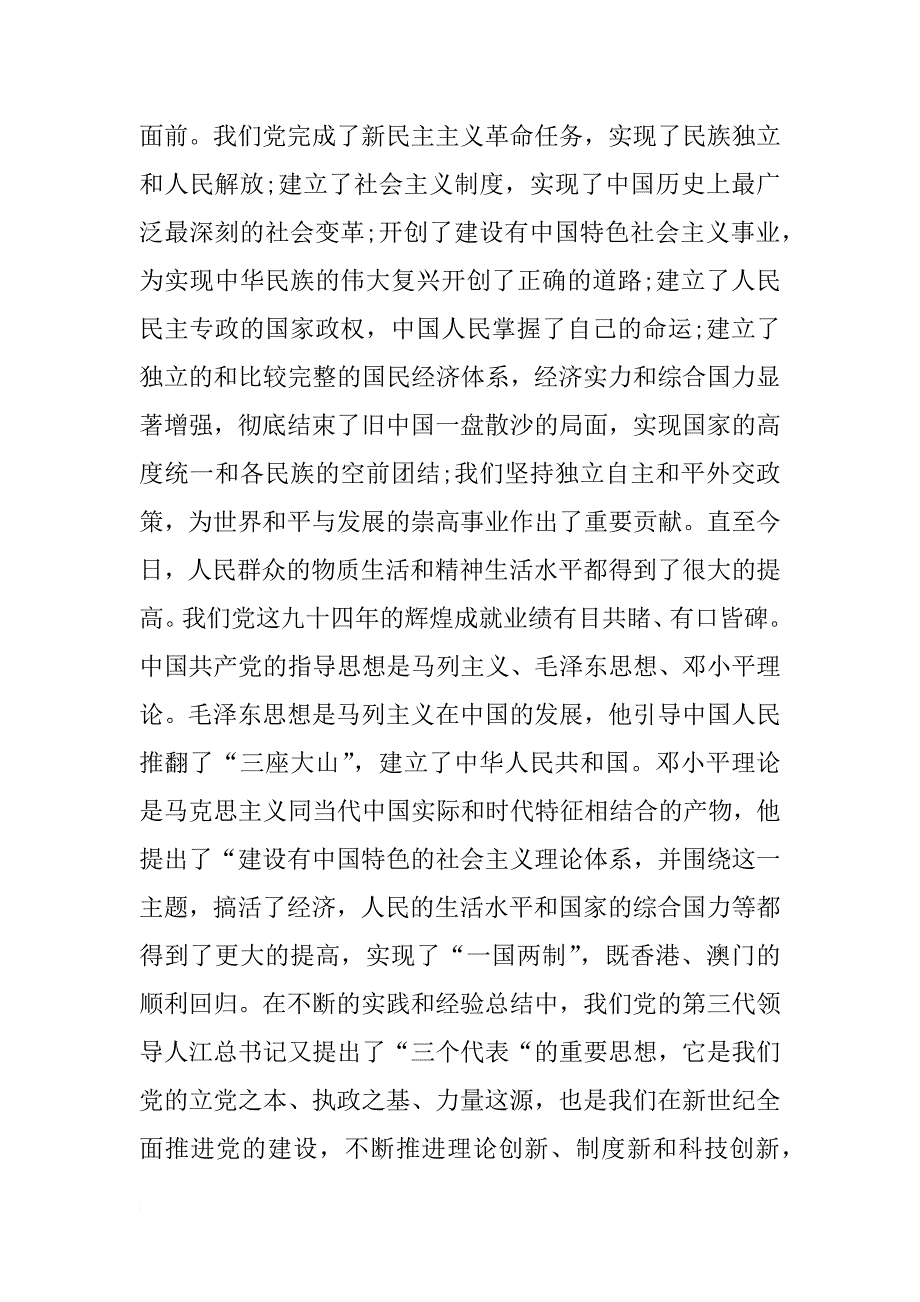 面前。我们党完成了新民主主义革命任务，实现了民族独立和人民解放;建立了社会主义制度，实现了中国历史上最广泛最深刻的社会变革;开创了建设有中国特色社会主义事业，为实现中华民族的伟大复兴开创了正确的道路;建立了人民民主专政的国家政权，中国人民掌握了自己的命运;建立了独立的和比较完整的国民经济体系，经济实力和综合国力显著增强，彻底结束了旧中国一盘散沙的局面，实现国家的高度统一和各民族的空前团结;我们坚持独立自主和平外交政策，为世界和平与发展的崇高事业作出了重要贡献。直至今日，人民群众的物质生活和精神生活水平都得到了很大的提高。我们党这九十四年的辉煌成就业绩有目共睹、有口皆碑。中国共产党的指导思想是马列主义、毛泽东思想、邓小平理论。毛泽东思想是马列主义在中国的发展，他引导中国人民推翻了“三座大山”，建立了中华人民共和国。邓小平理论是马克思主义同当代中国实际和时代特征相结合的产物，他提出了“建设有中国特色的社会主义理论体系，并围绕这一主题，搞活了经济，人民的生活水平和国家的综合国力等都得到了更大的提高，实现了“一国两制”，既香港、澳门的顺利回归。在不断的实践和经验总结中，我们党的第三代领导人江总书记又提出了“三个代表“的重要思想，它是我们党的立党之本、执政之基、力量这源，也是我们在新世纪全面推进党的建设，不断推进理论创新、制度新和科技创新，